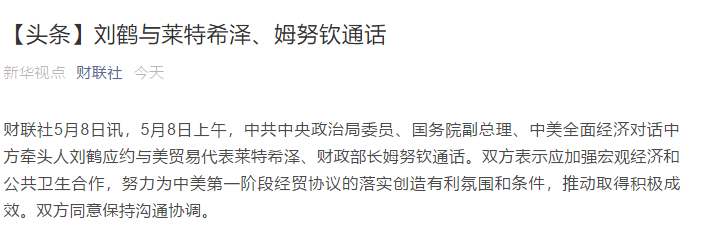 【头条】刘鹤与莱特希泽、姆努钦通话

新华视点 财联社 今天

财联社5月8日讯，5月8日上午，中共中央政治局委员、国务院副总理、中美全面经济对话中方牵头人刘鹤应约与美贸易代表莱特希泽、财政部长姆努钦通话。双方表示应加强宏观经济和公共卫生合作，努力为中美第一阶段经贸协议的落实创造有利氛围和条件，推动取得积极成效。双方同意保持沟通协调。